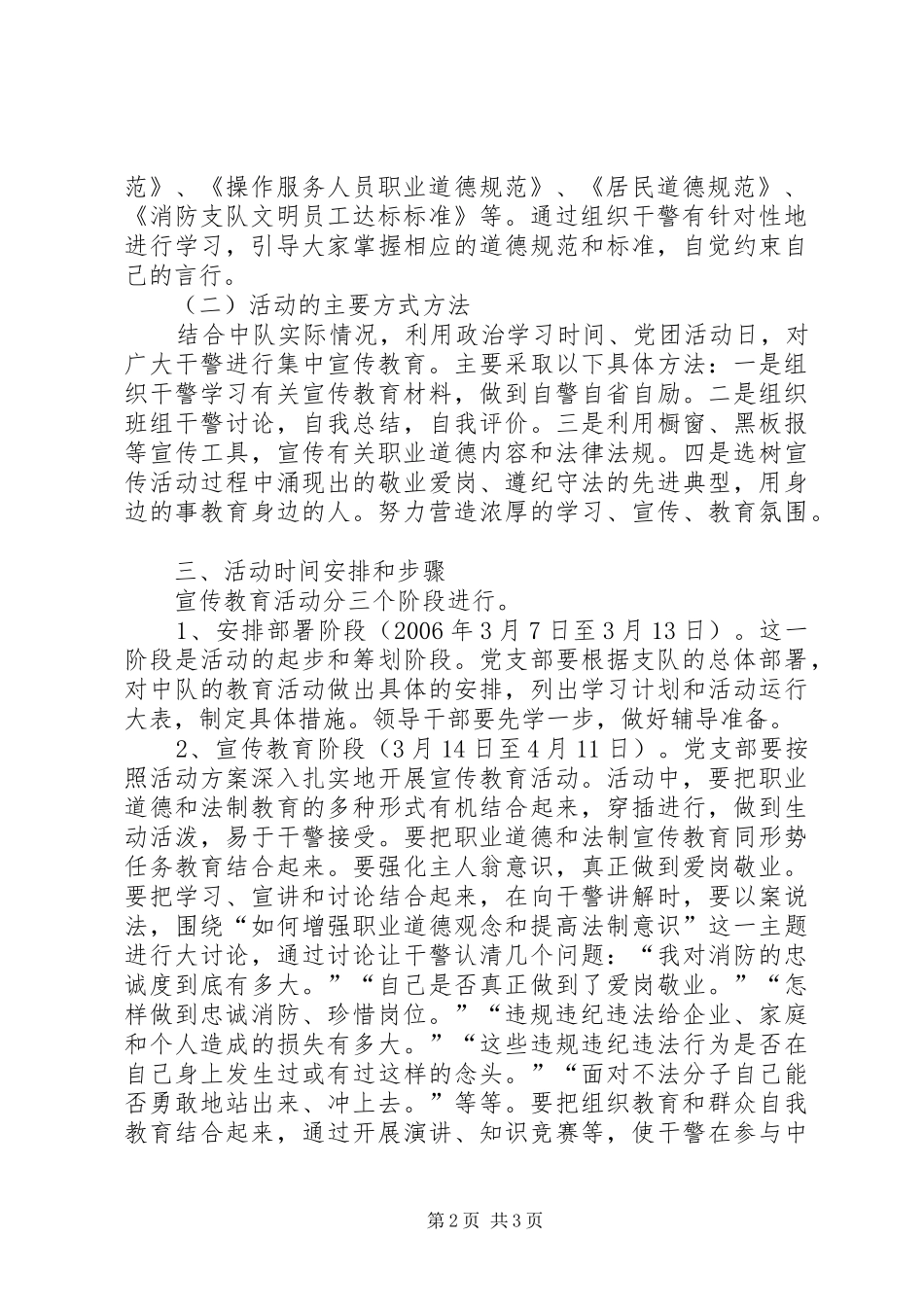 范》、《操作服务人员职业道德规范》、《居民道德规范》、《消防支队文明员工达标标准》等。通过组织干警有针对性地进行学习，引导大家掌握相应的道德规范和标准，自觉约束自己的言行。

（二）活动的主要方式方法

结合中队实际情况，利用政治学习时间、党团活动日，对广大干警进行集中宣传教育。主要采取以下具体方法：一是组织干警学习有关宣传教育材料，做到自警自省自励。二是组织班组干警讨论，自我总结，自我评价。三是利用橱窗、黑板报等宣传工具，宣传有关职业道德内容和法律法规。四是选树宣传活动过程中涌现出的敬业爱岗、遵纪守法的先进典型，用身边的事教育身边的人。努力营造浓厚的学习、宣传、教育氛围。

三、活动时间安排和步骤

宣传教育活动分三个阶段进行。

1、安排部署阶段（2006年3月7日至3月13日）。这一阶段是活动的起步和筹划阶段。党支部要根据支队的总体部署，对中队的教育活动做出具体的安排，列出学习计划和活动运行大表，制定具体措施。领导干部要先学一步，做好辅导准备。

2、宣传教育阶段（3月14日至4月11日）。党支部要按照活动方案深入扎实地开展宣传教育活动。活动中，要把职业道德和法制教育的多种形式有机结合起来，穿插进行，做到生动活泼，易于干警接受。要把职业道德和法制宣传教育同形势任务教育结合起来。要强化主人翁意识，真正做到爱岗敬业。要把学习、宣讲和讨论结合起来，在向干警讲解时，要以案说法，围绕“如何增强职业道德观念和提高法制意识”这一主题进行大讨论，通过讨论让干警认清几个问题：“我对消防的忠诚度到底有多大。”“自己是否真正做到了爱岗敬业。”“怎样做到忠诚消防、珍惜岗位。”“违规违纪违法给企业、家庭和个人造成的损失有多大。”“这些违规违纪违法行为是否在自己身上发生过或有过这样的念头。”“面对不法分子自己能否勇敢地站出来、冲上去。”等等。要把组织教育和群众自我教育结合起来，通过开展演讲、知识竞赛等，使干警在参与中

第2页 共3页